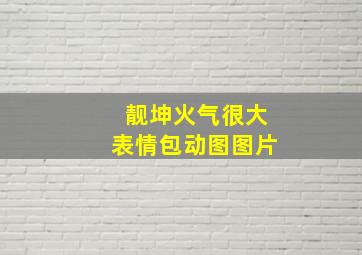 靓坤火气很大
表情包动图图片